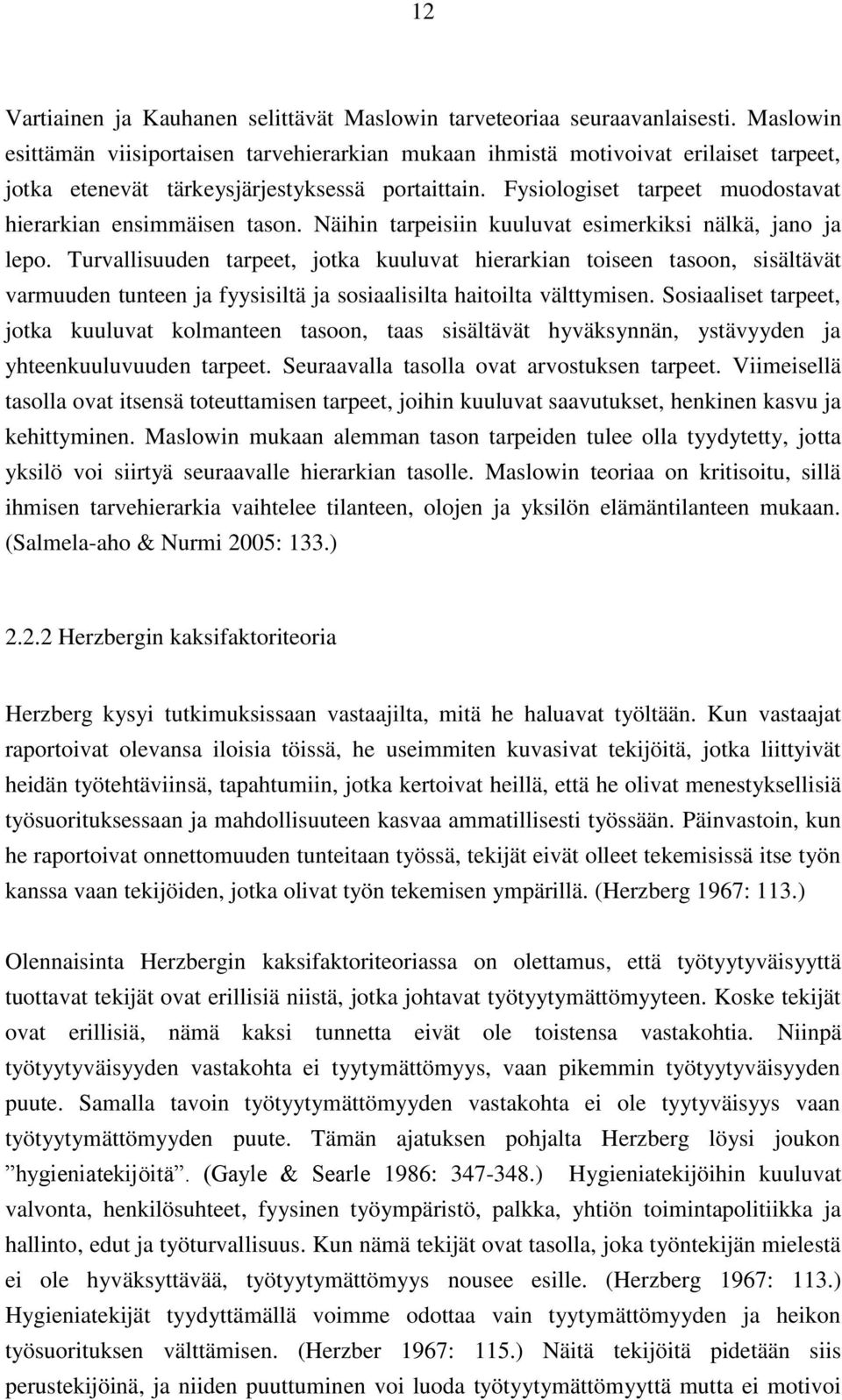 12

Vartiainen ja Kauhanen selittävät Maslowin tarveteoriaa seuraavanlaisesti. Maslowin esittämän viisiportaisen tarvehierarkian mukaan ihmistä motivoivat erilaiset tarpeet, jotka etenevät tärkeysjärjestyksessä portaittain. Fysiologiset tarpeet muodostavat hierarkian ensimmäisen tason. Näihin tarpeisiin kuuluvat esimerkiksi nälkä, jano ja lepo. Turvallisuuden tarpeet, jotka kuuluvat hierarkian toiseen tasoon, sisältävät varmuuden tunteen ja fyysisiltä ja sosiaalisilta haitoilta välttymisen. Sosiaaliset tarpeet, jotka kuuluvat kolmanteen tasoon, taas sisältävät hyväksynnän, ystävyyden ja yhteenkuuluvuuden tarpeet. Seuraavalla tasolla ovat arvostuksen tarpeet. Viimeisellä tasolla ovat itsensä toteuttamisen tarpeet, joihin kuuluvat saavutukset, henkinen kasvu ja kehittyminen. Maslowin mukaan alemman tason tarpeiden tulee olla tyydytetty, jotta yksilö voi siirtyä seuraavalle hierarkian tasolle. Maslowin teoriaa on kritisoitu, sillä ihmisen tarvehierarkia vaihtelee tilanteen, olojen ja yksilön elämäntilanteen mukaan. (Salmela-aho & Nurmi 2005: 133.)

2.2.2 Herzbergin kaksifaktoriteoria

Herzberg kysyi tutkimuksissaan vastaajilta, mitä he haluavat työltään. Kun vastaajat raportoivat olevansa iloisia töissä, he useimmiten kuvasivat tekijöitä, jotka liittyivät heidän työtehtäviinsä, tapahtumiin, jotka kertoivat heillä, että he olivat menestyksellisiä työsuorituksessaan ja mahdollisuuteen kasvaa ammatillisesti työssään. Päinvastoin, kun he raportoivat onnettomuuden tunteitaan työssä, tekijät eivät olleet tekemisissä itse työn kanssa vaan tekijöiden, jotka olivat työn tekemisen ympärillä. (Herzberg 1967: 113.)

Olennaisinta Herzbergin kaksifaktoriteoriassa on olettamus, että työtyytyväisyyttä tuottavat tekijät ovat erillisiä niistä, jotka johtavat työtyytymättömyyteen. Koske tekijät ovat erillisiä, nämä kaksi tunnetta eivät ole toistensa vastakohtia. Niinpä työtyytyväisyyden vastakohta ei tyytymättömyys, vaan pikemmin työtyytyväisyyden puute. Samalla tavoin työtyytymättömyyden vastakohta ei ole tyytyväisyys vaan työtyytymättömyyden puute. Tämän ajatuksen pohjalta Herzberg löysi joukon ”hygieniatekijöitä”. (Gayle & Searle 1986: 347-348.) Hygieniatekijöihin kuuluvat valvonta, henkilösuhteet, fyysinen työympäristö, palkka, yhtiön toimintapolitiikka ja hallinto, edut ja työturvallisuus. Kun nämä tekijät ovat tasolla, joka työntekijän mielestä ei ole hyväksyttävää, työtyytymättömyys nousee esille. (Herzberg 1967: 113.) Hygieniatekijät tyydyttämällä voimme odottaa vain tyytymättömyyden ja heikon työsuorituksen välttämisen. (Herzber 1967: 115.) Näitä tekijöitä pidetään siis perustekijöinä, ja niiden puuttuminen voi luoda työtyytymättömyyttä mutta ei motivoi